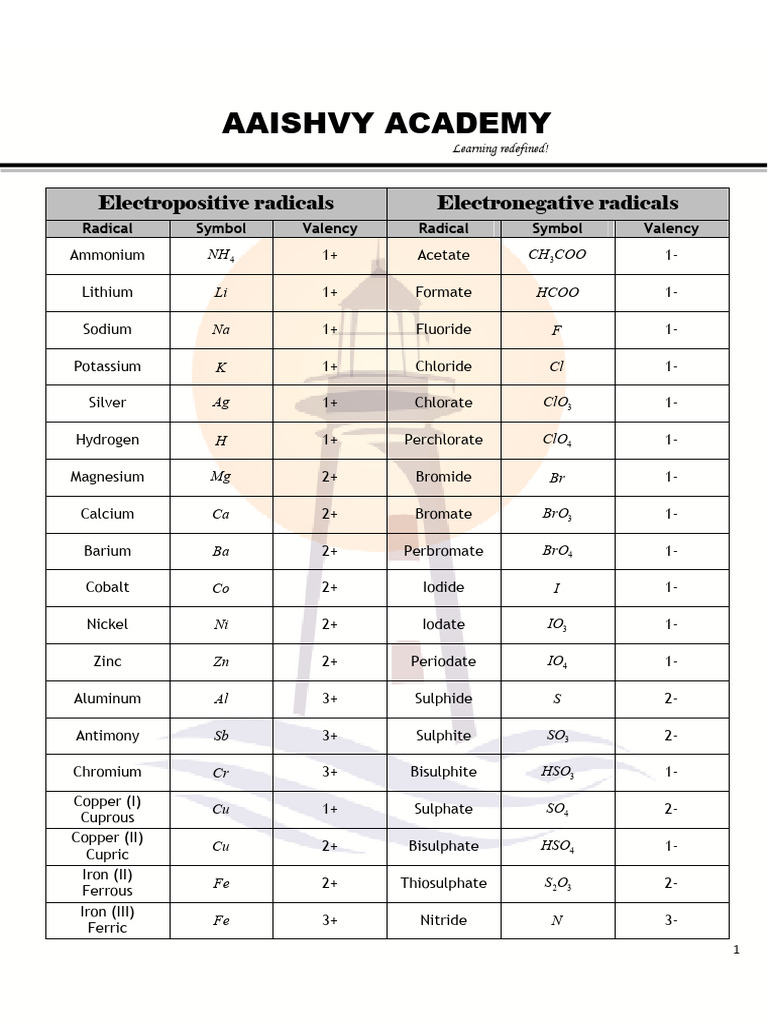 AAISHVY ACADEMY

Learning redefined!

| Electropositive radicals | | | Electronegative radicals | | |
|---|---|---|---|---|---|
| Radical | Symbol | Valency | Radical | Symbol | Valency |
| Ammonium | $NH_4$ | 1+ | Acetate | $CH_3COO$ | 1- |
| Lithium | $Li$ | 1+ | Formate | $HCOO$ | 1- |
| Sodium | $Na$ | 1+ | Fluoride | $F$ | 1- |
| Potassium | $K$ | 1+ | Chloride | $Cl$ | 1- |
| Silver | $Ag$ | 1+ | Chlorate | $ClO_3$ | 1- |
| Hydrogen | $H$ | 1+ | Perchlorate | $ClO_4$ | 1- |
| Magnesium | $Mg$ | 2+ | Bromide | $Br$ | 1- |
| Calcium | $Ca$ | 2+ | Bromate | $BrO_3$ | 1- |
| Barium | $Ba$ | 2+ | Perbromate | $BrO_4$ | 1- |
| Cobalt | $Co$ | 2+ | Iodide | $I$ | 1- |
| Nickel | $Ni$ | 2+ | Iodate | $IO_3$ | 1- |
| Zinc | $Zn$ | 2+ | Periodate | $IO_4$ | 1- |
| Aluminum | $Al$ | 3+ | Sulphide | $S$ | 2- |
| Antimony | $Sb$ | 3+ | Sulphite | $SO_3$ | 2- |
| Chromium | $Cr$ | 3+ | Bisulphite | $HSO_3$ | 1- |
| Copper (I) Cuprous | $Cu$ | 1+ | Sulphate | $SO_4$ | 2- |
| Copper (II) Cupric | $Cu$ | 2+ | Bisulphate | $HSO_4$ | 1- |
| Iron (II) Ferrous | $Fe$ | 2+ | Thiosulphate | $S_2O_3$ | 2- |
| Iron (III) Ferric | $Fe$ | 3+ | Nitride | $N$ | 3- |

1